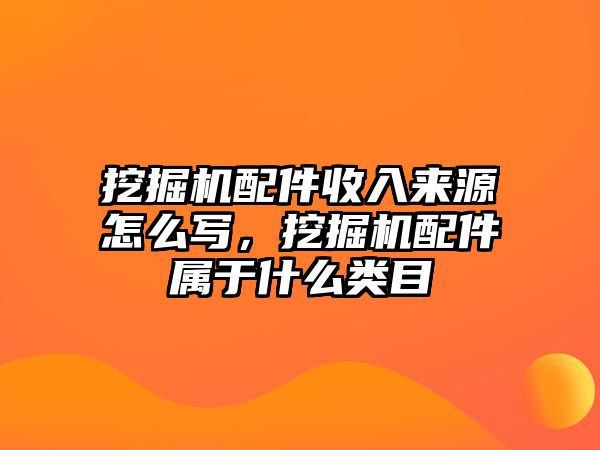 挖掘机配件收入来源怎么写，挖掘机配件属于什么类目